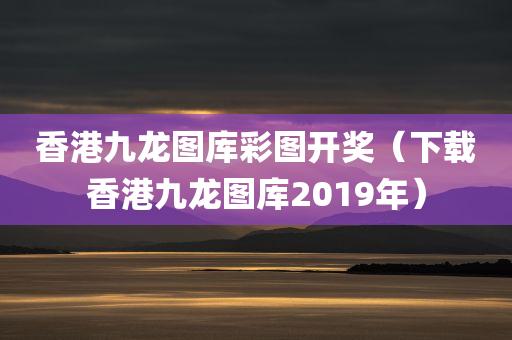 香港九龙图库彩图开奖（下载香港九龙图库2019年）